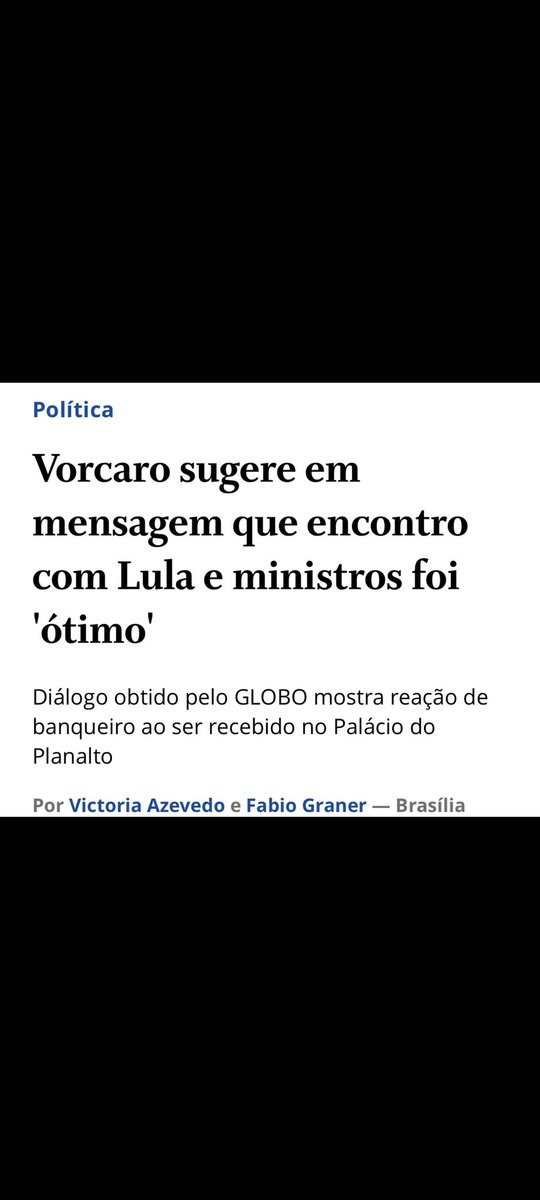 Política

Vorcaro sugere em mensagem que encontro com Lula e ministros foi 'ótimo'

Diálogo obtido pelo GLOBO mostra reação de banqueiro ao ser recebido no Palácio do Planalto

Por Victoria Azevedo e Fabio Graner — Brasília